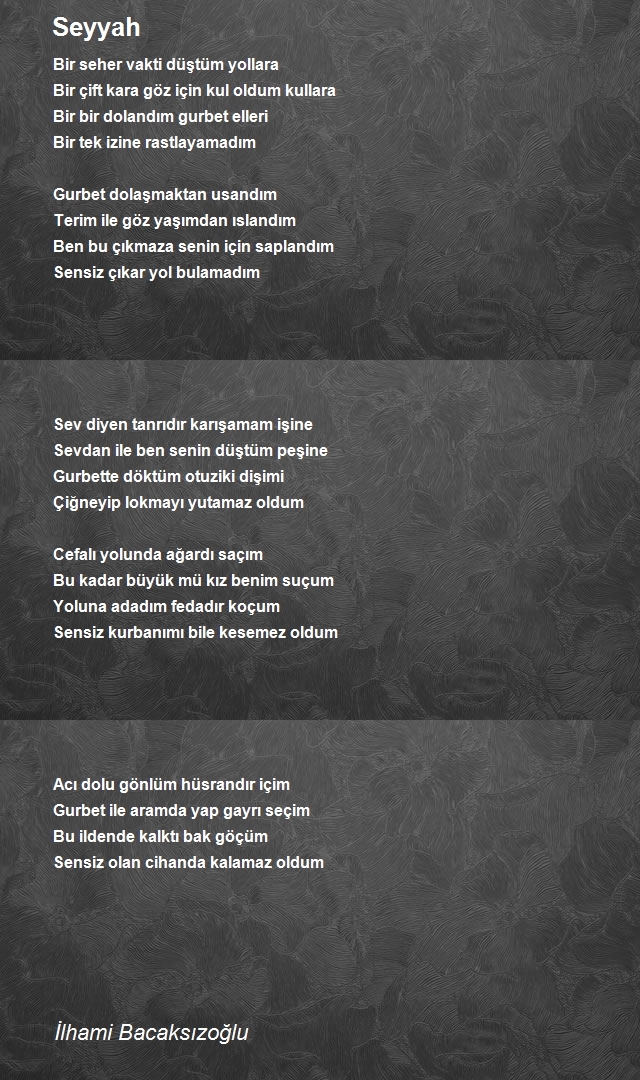 Seyyah

Bir seher vakti düştüm yollara
Bir çift kara göz için kul oldum kullara
Bir bir dolandım gurbet elleri
Bir tek izine rastlayamadım

Gurbet dolaşmaktan usandım
Terim ile göz yaşımdan ıslandım
Ben bu çıkmaza senin için saplandım
Sensiz çıkar yol bulamadım

Sev diyen tanrıdır karışamam işine
Sevdan ile ben senin düştüm peşine
Gurbette döktüm otuziki dişimi
Çiğneyip lokmayı yutamaz oldum

Cefalı yolunda ağardı saçım
Bu kadar büyük mü kız benim suçum
Yoluna adadım fedadır koçum
Sensiz kurbanımı bile kesemez oldum

Acı dolu gönlüm hüsrandır içim
Gurbet ile aramda yap gayrı seçim
Bu ildende kalktı bak göçüm
Sensiz olan cihanda kalamaz oldum

İlhami Bacaksızoğlu